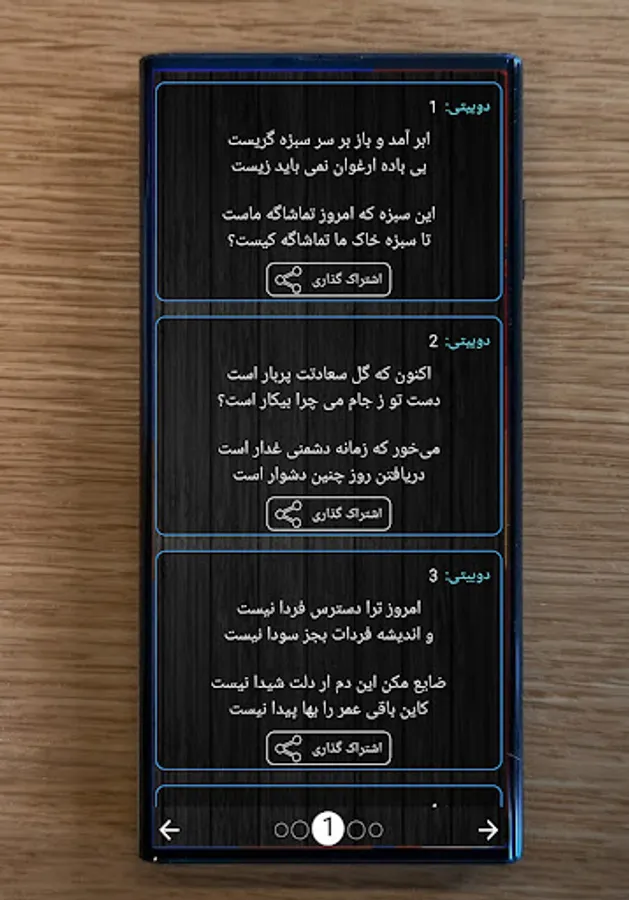 دوبیتی: 1

ابر آمد و باز بر سر سبزه گریست
بی باده ارغوان نمی باید زیست

این سبزه که امروز تماشاگه ماست
تا سبزه خاک ما تماشاگه کیست؟

اشتراک گذاری

دوبیتی: 2

اکنون که گل سعادتت پربار است
دست تو ز جام می چرا بیکار است؟

می‌خور که زمانه دشمنی غدار است
دریافتن روز چنین دشوار است

اشتراک گذاری

دوبیتی: 3

امروز ترا دسترس فردا نیست
و اندیشه فردات بجز سودا نیست

ضایع مکن این دم ار دلت شیدا نیست
کاین باقی عمر را بها پیدا نیست

اشتراک گذاری

1